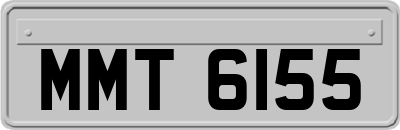 MMT 6155